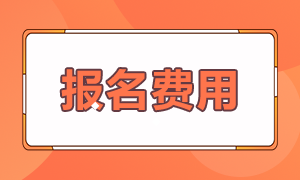 报名费用